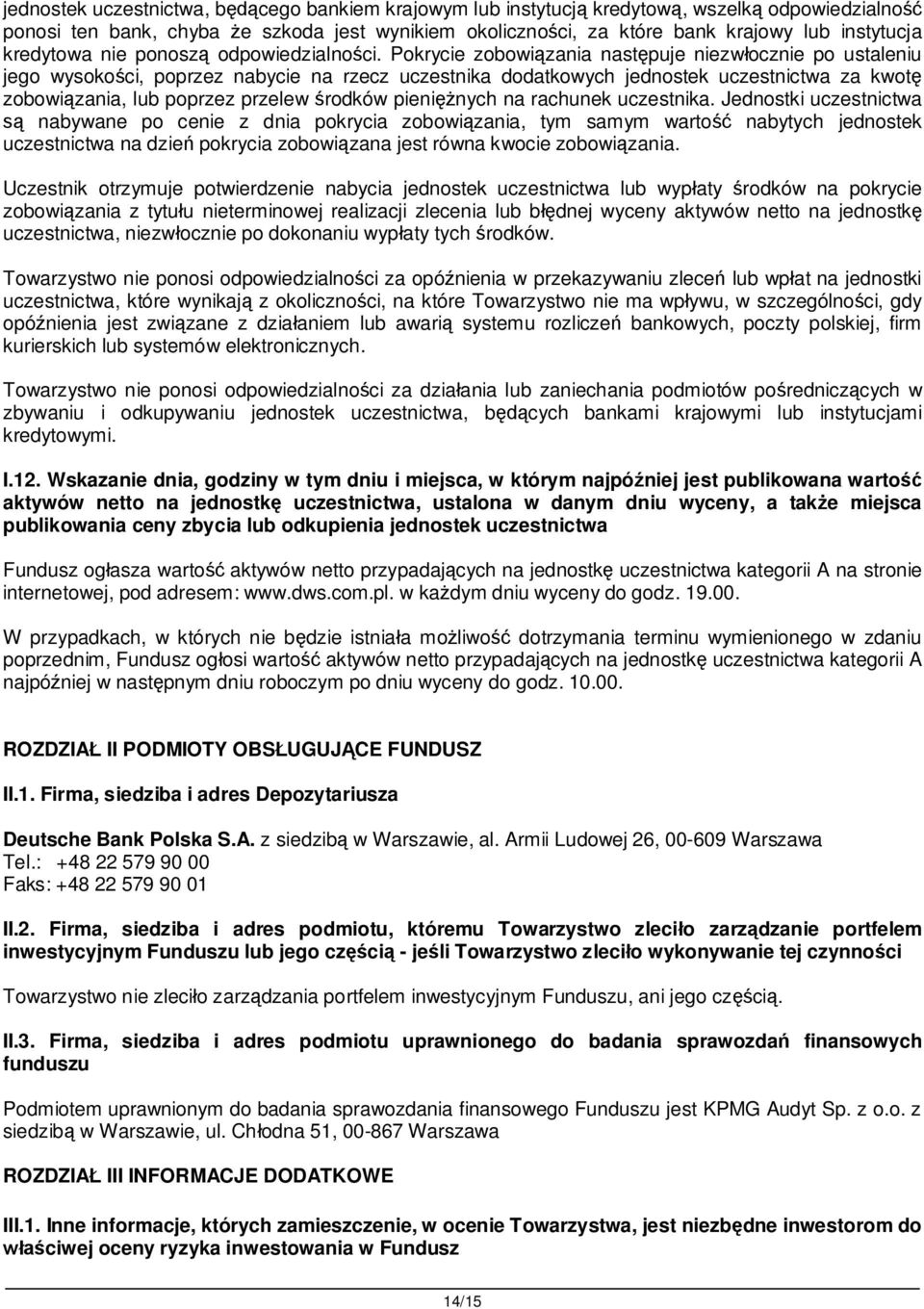 jednostek uczestnictwa, będącego bankiem krajowym lub instytucją kredytową, wszelką odpowiedzialność ponosi ten bank, chyba że szkoda jest wynikiem okoliczności, za które bank krajowy lub instytucja kredytowa nie ponoszą odpowiedzialności. Pokrycie zobowiązania następuje niezwłocznie po ustaleniu jego wysokości, poprzez nabycie na rzecz uczestnika dodatkowych jednostek uczestnictwa za kwotę zobowiązania, lub poprzez przelew środków pieniężnych na rachunek uczestnika. Jednostki uczestnictwa są nabywane po cenie z dnia pokrycia zobowiązania, tym samym wartość nabytych jednostek uczestnictwa na dzień pokrycia zobowiązana jest równa kwocie zobowiązania.

Uczestnik otrzymuje potwierdzenie nabycia jednostek uczestnictwa lub wypłaty środków na pokrycie zobowiązania z tytułu nieterminowej realizacji zlecenia lub błędnej wyceny aktywów netto na jednostkę uczestnictwa, niezwłocznie po dokonaniu wypłaty tych środków.

Towarzystwo nie ponosi odpowiedzialności za opóźnienia w przekazywaniu zleceń lub wpłat na jednostki uczestnictwa, które wynikają z okoliczności, na które Towarzystwo nie ma wpływu, w szczególności, gdy opóźnienia jest związane z działaniem lub awarią systemu rozliczeń bankowych, poczty polskiej, firm kurierskich lub systemów elektronicznych.

Towarzystwo nie ponosi odpowiedzialności za działania lub zaniechania podmiotów pośredniczących w zbywaniu i odkupywaniu jednostek uczestnictwa, będących bankami krajowymi lub instytucjami kredytowymi.

I.12. Wskazanie dnia, godziny w tym dniu i miejsca, w którym najpóźniej jest publikowana wartość aktywów netto na jednostkę uczestnictwa, ustalona w danym dniu wyceny, a także miejsca publikowania ceny zbycia lub odkupienia jednostek uczestnictwa

Fundusz ogłasza wartość aktywów netto przypadających na jednostkę uczestnictwa kategorii A na stronie internetowej, pod adresem: www.dws.com.pl. w każdym dniu wyceny do godz. 19.00.

W przypadkach, w których nie będzie istniała możliwość dotrzymania terminu wymienionego w zdaniu poprzednim, Fundusz ogłosi wartość aktywów netto przypadających na jednostkę uczestnictwa kategorii A najpóźniej w następnym dniu roboczym po dniu wyceny do godz. 10.00.

ROZDZIAŁ II PODMIOTY OBSŁUGUJĄCE FUNDUSZ

II.1. Firma, siedziba i adres Depozytariusza

Deutsche Bank Polska S.A. z siedzibą w Warszawie, al. Armii Ludowej 26, 00-609 Warszawa
Tel.: +48 22 579 90 00
Faks: +48 22 579 90 01

II.2. Firma, siedziba i adres podmiotu, któremu Towarzystwo zleciło zarządzanie portfelem inwestycyjnym Funduszu lub jego częścią - jeśli Towarzystwo zleciło wykonywanie tej czynności

Towarzystwo nie zleciło zarządzania portfelem inwestycyjnym Funduszu, ani jego częścią.

II.3. Firma, siedziba i adres podmiotu uprawnionego do badania sprawozdań finansowych funduszu

Podmiotem uprawnionym do badania sprawozdania finansowego Funduszu jest KPMG Audyt Sp. z o.o. z siedzibą w Warszawie, ul. Chłodna 51, 00-867 Warszawa

ROZDZIAŁ III INFORMACJE DODATKOWE

III.1. Inne informacje, których zamieszczenie, w ocenie Towarzystwa, jest niezbędne inwestorom do właściwej oceny ryzyka inwestowania w Fundusz

14/15